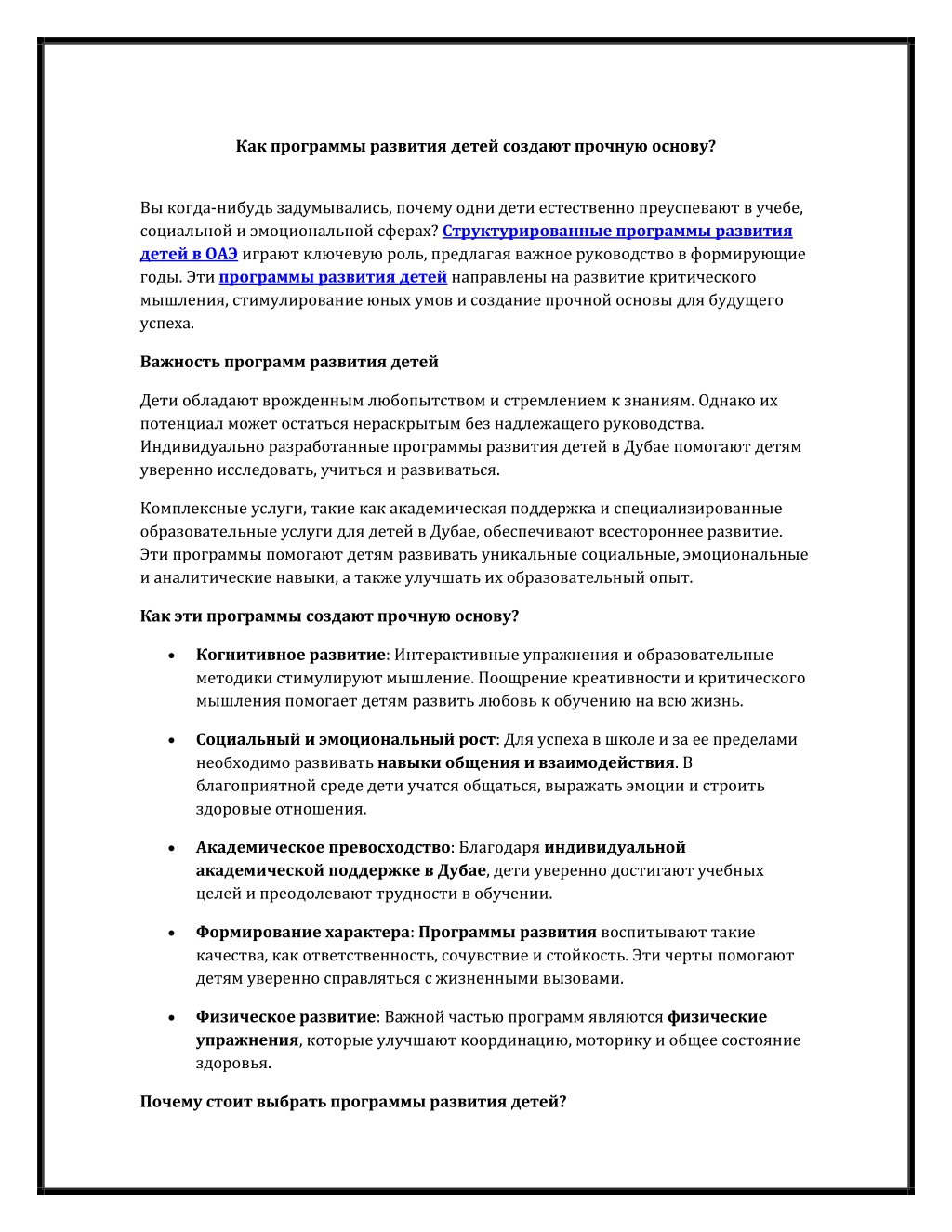 Как программы развития детей создают прочную основу?

Вы когда-нибудь задумывались, почему одни дети естественно преуспевают в учебе, социальной и эмоциональной сферах? Структурированные программы развития детей в ОАЭ играют ключевую роль, предлагая важное руководство в формирующие годы. Эти программы развития детей направлены на развитие критического мышления, стимулирование юных умов и создание прочной основы для будущего успеха.

Важность программ развития детей

Дети обладают врожденным любопытством и стремлением к знаниям. Однако их потенциал может остаться нераскрытым без надлежащего руководства. Индивидуально разработанные программы развития детей в Дубае помогают детям уверенно исследовать, учиться и развиваться.

Комплексные услуги, такие как академическая поддержка и специализированные образовательные услуги для детей в Дубае, обеспечивают всестороннее развитие. Эти программы помогают детям развивать уникальные социальные, эмоциональные и аналитические навыки, а также улучшать их образовательный опыт.

Как эти программы создают прочную основу?

• Когнитивное развитие: Интерактивные упражнения и образовательные методики стимулируют мышление. Поощрение креативности и критического мышления помогает детям развить любовь к обучению на всю жизнь.

• Социальный и эмоциональный рост: Для успеха в школе и за ее пределами необходимо развивать навыки общения и взаимодействия. В благоприятной среде дети учатся общаться, выражать эмоции и строить здоровые отношения.

• Академическое превосходство: Благодаря индивидуальной академической поддержке в Дубае, дети уверенно достигают учебных целей и преодолевают трудности в обучении.

• Формирование характера: Программы развития воспитывают такие качества, как ответственность, сочувствие и стойкость. Эти черты помогают детям уверенно справляться с жизненными вызовами.

• Физическое развитие: Важной частью программ являются физические упражнения, которые улучшают координацию, моторику и общее состояние здоровья.

Почему стоит выбрать программы развития детей?